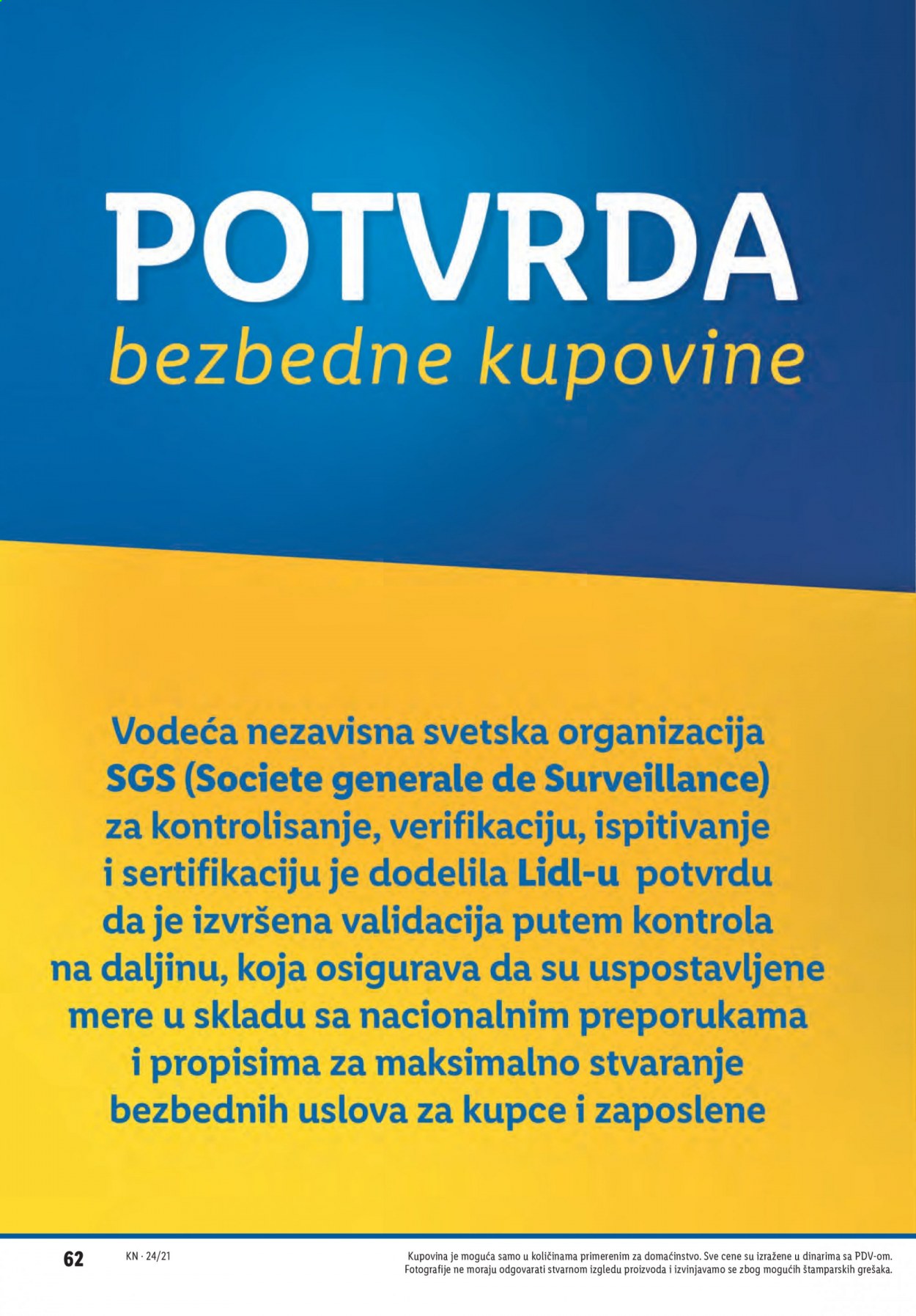 POTVRDA
bezbedne kupovine

Vodeća nezavisna svetska organizacija SGS (Societe generale de Surveillance) za kontrolisanje, verifikaciju, ispitivanje i sertifikaciju je dodelila Lidl-u potvrdu da je izvršena validacija putem kontrola na daljinu, koja osigurava da su uspostavljene mere u skladu sa nacionalnim preporukama i propisima za maksimalno stvaranje bezbednih uslova za kupce i zaposlene

62 KN · 24/21

Kupovina je moguća samo u količinama primerenim za domaćinstvo. Sve cene su izražene u dinarima sa PDV-om. Fotografije ne moraju odgovarati stvarnom izgledu proizvoda i izvinjavamo se zbog mogućih štamparskih grešaka.